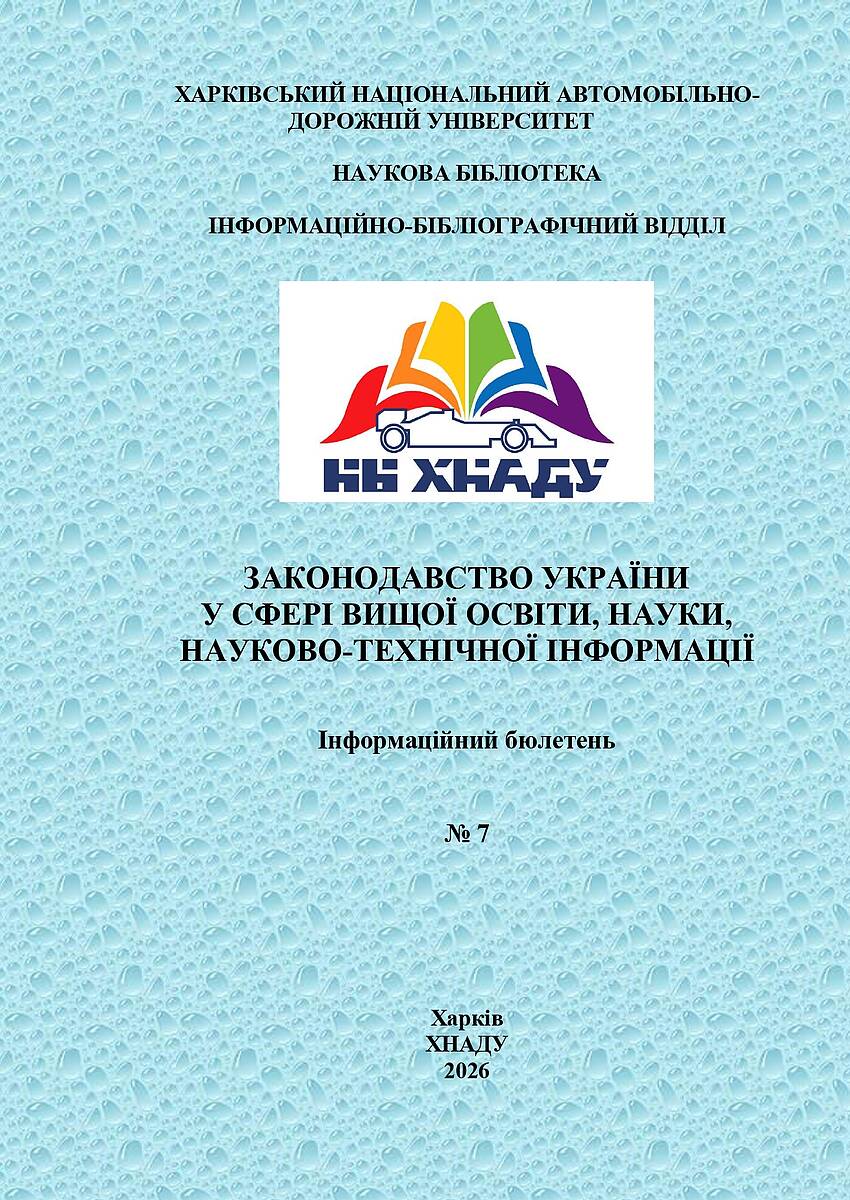 ХАРКІВСЬКИЙ НАЦІОНАЛЬНИЙ АВТОМОБІЛЬНО-ДОРОЖНІЙ УНІВЕРСИТЕТ

НАУКОВА БІБЛІОТЕКА

ІНФОРМАЦІЙНО-БІБЛІОГРАФІЧНИЙ ВІДДІЛ

НБ ХНАДУ

ЗАКОНОДАВСТВО УКРАЇНИ
У СФЕРІ ВИЩОЇ ОСВІТИ, НАУКИ,
НАУКОВО-ТЕХНІЧНОЇ ІНФОРМАЦІЇ

Інформаційний бюлетень

№ 7

Харків
ХНАДУ
2026